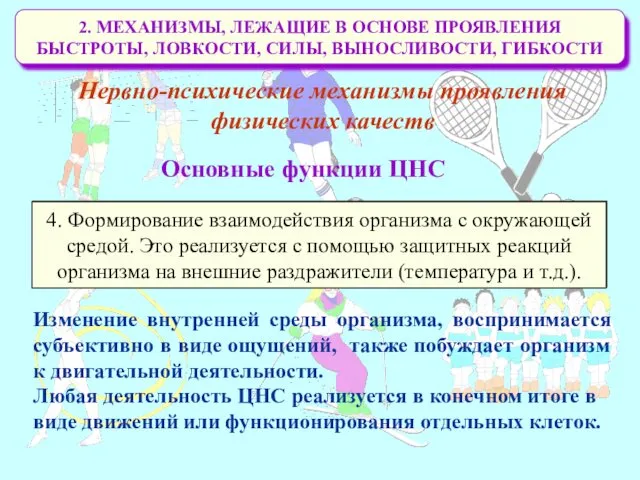 2. МЕХАНИЗМЫ, ЛЕЖАЩИЕ В ОСНОВЕ ПРОЯВЛЕНИЯ БЫСТРОТЫ, ЛОВКОСТИ, СИЛЫ, ВЫНОСЛИВОСТИ, ГИБКОСТИ

Нервно-психические механизмы проявления физических качеств

Основные функции ЦНС

4. Формирование взаимодействия организма с окружающей средой. Это реализуется с помощью защитных реакций организма на внешние раздражители (температура и т.д.).

Изменение внутренней среды организма, воспринимается субъективно в виде ощущений, также побуждает организм к двигательной деятельности.
Любая деятельность ЦНС реализуется в конечном итоге в виде движений или функционирования отдельных клеток.